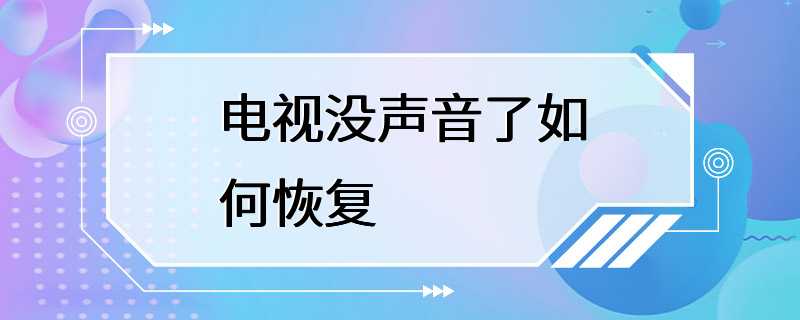 电视没声音了如何恢复